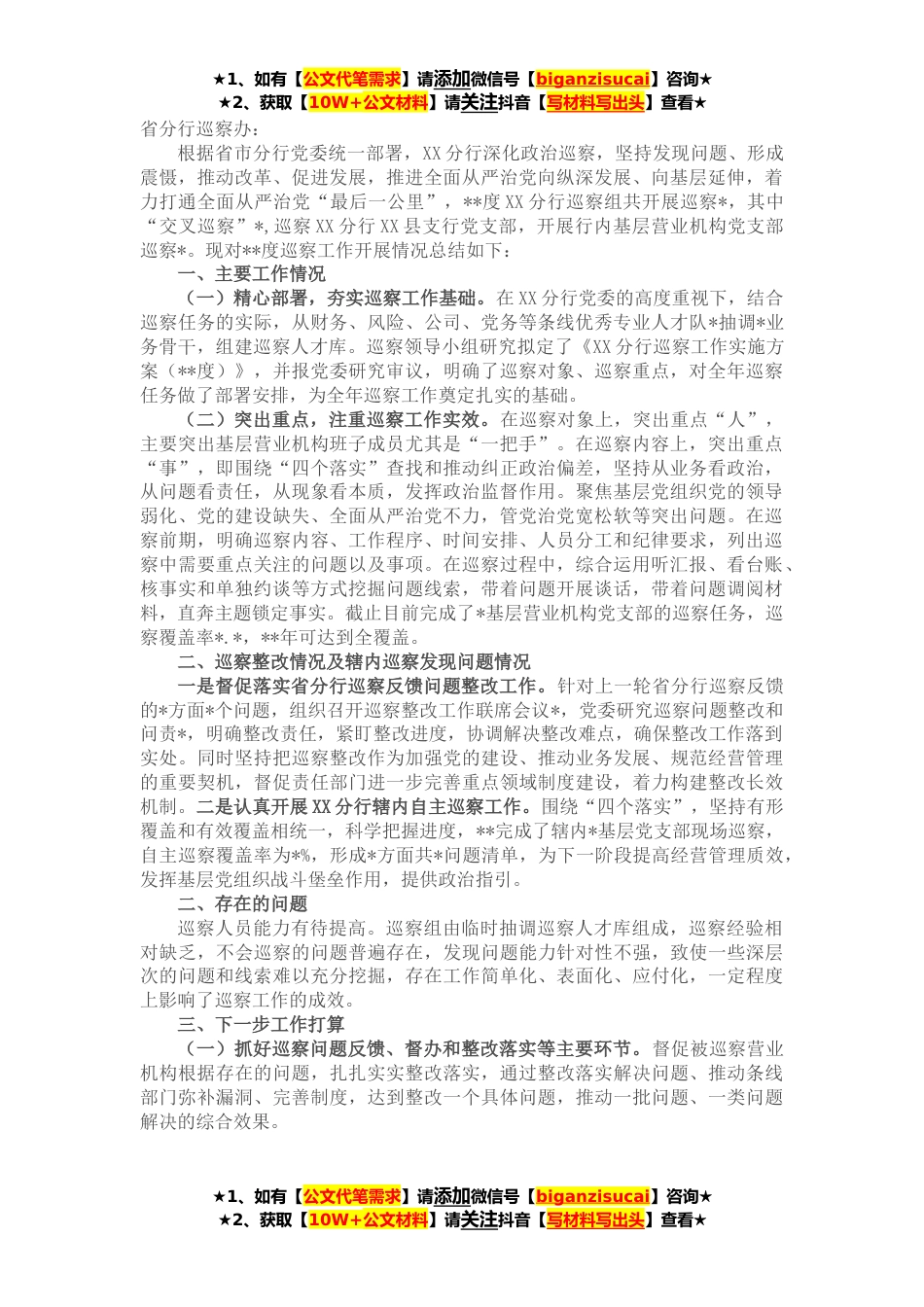 ★1、如有【公文代笔需求】请添加微信号【biganzisucai】咨询★
★2、获取【10W+公文材料】请关注抖音【写材料写出头】查看★

省分行巡察办：

根据省市分行党委统一部署，XX分行深化政治巡察，坚持发现问题、形成震慑，推动改革、促进发展，推进全面从严治党向纵深发展、向基层延伸，着力打通全面从严治党“最后一公里”，**度XX分行巡察组共开展巡察*，其中“交叉巡察”*,巡察XX分行XX县支行党支部，开展行内基层营业机构党支部巡察*。现对**度巡察工作开展情况总结如下：

一、主要工作情况

（一）精心部署，夯实巡察工作基础。在XX分行党委的高度重视下，结合巡察任务的实际，从财务、风险、公司、党务等条线优秀专业人才队*抽调*业务骨干，组建巡察人才库。巡察领导小组研究拟定了《XX分行巡察工作实施方案（**度）》，并报党委研究审议，明确了巡察对象、巡察重点，对全年巡察任务做了部署安排，为全年巡察工作奠定扎实的基础。

（二）突出重点，注重巡察工作实效。在巡察对象上，突出重点“人”，主要突出基层营业机构班子成员尤其是“一把手”。在巡察内容上，突出重点“事”，即围绕“四个落实”查找和推动纠正政治偏差，坚持从业务看政治，从问题看责任，从现象看本质，发挥政治监督作用。聚焦基层党组织党的领导弱化、党的建设缺失、全面从严治党不力，管党治党宽松软等突出问题。在巡察前期，明确巡察内容、工作程序、时间安排、人员分工和纪律要求，列出巡察中需要重点关注的问题以及事项。在巡察过程中，综合运用听汇报、看台账、核事实和单独约谈等方式挖掘问题线索，带着问题开展谈话，带着问题调阅材料，直奔主题锁定事实。截止目前完成了*基层营业机构党支部的巡察任务，巡察覆盖率*.*，**年可达到全覆盖。

二、巡察整改情况及辖内巡察发现问题情况

一是督促落实省分行巡察反馈问题整改工作。针对上一轮省分行巡察反馈的*方面*个问题，组织召开巡察整改工作联席会议*，党委研究巡察问题整改和问责*，明确整改责任，紧盯整改进度，协调解决整改难点，确保整改工作落到实处。同时坚持把巡察整改作为加强党的建设、推动业务发展、规范经营管理的重要契机，督促责任部门进一步完善重点领域制度建设，着力构建整改长效机制。二是认真开展XX分行辖内自主巡察工作。围绕“四个落实”，坚持有形覆盖和有效覆盖相统一，科学把握进度，**完成了辖内*基层党支部现场巡察，自主巡察覆盖率为*%，形成*方面共*问题清单，为下一阶段提高经营管理质效，发挥基层党组织战斗堡垒作用，提供政治指引。

二、存在的问题

巡察人员能力有待提高。巡察组由临时抽调巡察人才库组成，巡察经验相对缺乏，不会巡察的问题普遍存在，发现问题能力针对性不强，致使一些深层次的问题和线索难以充分挖掘，存在工作简单化、表面化、应付化，一定程度上影响了巡察工作的成效。

三、下一步工作打算

（一）抓好巡察问题反馈、督办和整改落实等主要环节。督促被巡察营业机构根据存在的问题，扎扎实实整改落实，通过整改落实解决问题、推动条线部门弥补漏洞、完善制度，达到整改一个具体问题，推动一批问题、一类问题解决的综合效果。

★1、如有【公文代笔需求】请添加微信号【biganzisucai】咨询★
★2、获取【10W+公文材料】请关注抖音【写材料写出头】查看★